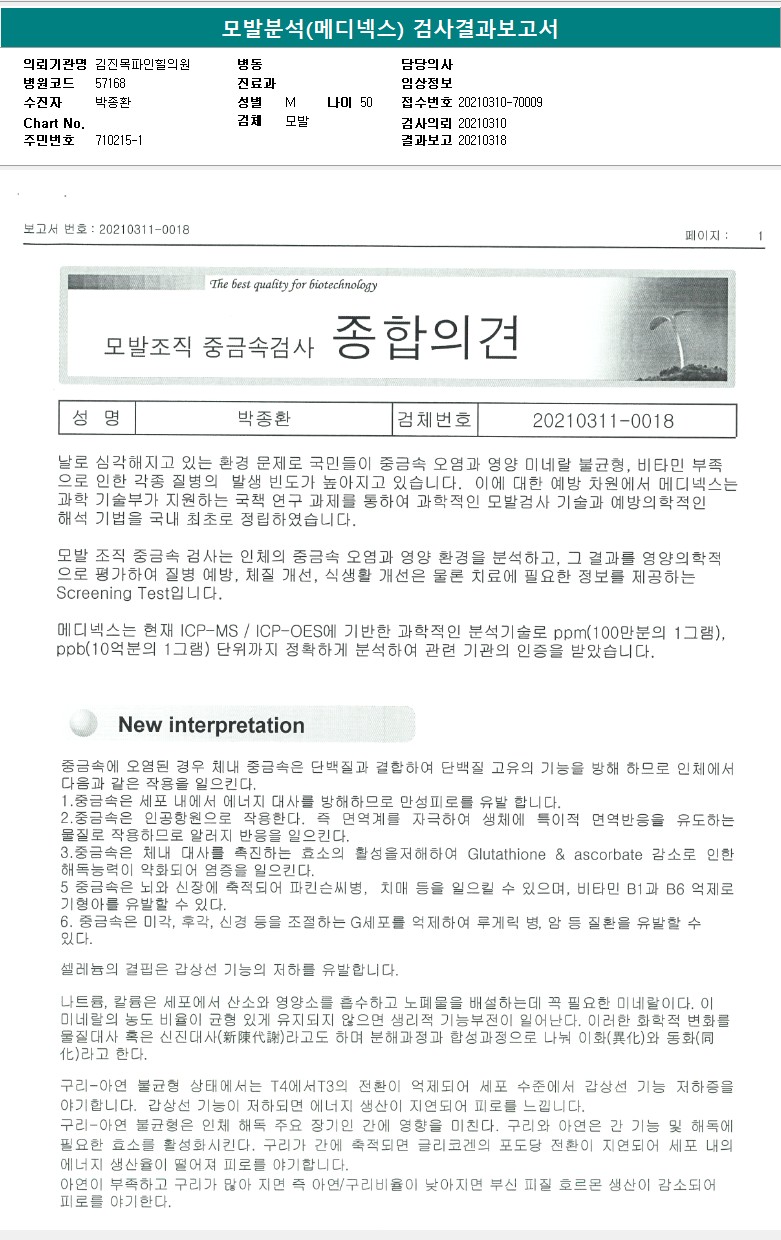 모발분석(메디넥스) 검사결과보고서

의뢰기관명 김진목파인힐의원
병원코드 57168
수진자 박종환
Chart No.
주민번호 710215-1

병동
진료과
성별 M 나이 50
검체 모발

담당의사
임상정보
접수번호 20210310-70009
검사의뢰 20210310
결과보고 20210318

보고서 번호 : 20210311-0018

페이지 : 1

The best quality for biotechnology

모발조직 중금속검사 종합의견

| 성 명 | 박종환 | 검체번호 | 20210311-0018 |
|---|---|---|---|

날로 심각해지고 있는 환경 문제로 국민들이 중금속 오염과 영양 미네랄 불균형, 비타민 부족으로 인한 각종 질병의 발생 빈도가 높아지고 있습니다. 이에 대한 예방 차원에서 메디넥스는 과학 기술부가 지원하는 국책 연구 과제를 통하여 과학적인 모발검사 기술과 예방의학적인 해석 기법을 국내 최초로 정립하였습니다.

모발 조직 중금속 검사는 인체의 중금속 오염과 영양 환경을 분석하고, 그 결과를 영양의학적으로 평가하여 질병 예방, 체질 개선, 식생활 개선은 물론 치료에 필요한 정보를 제공하는 Screening Test입니다.

메디넥스는 현재 ICP-MS / ICP-OES에 기반한 과학적인 분석기술로 ppm(100만분의 1그램), ppb(10억분의 1그램) 단위까지 정확하게 분석하여 관련 기관의 인증을 받았습니다.

New interpretation

중금속에 오염된 경우 체내 중금속은 단백질과 결합하여 단백질 고유의 기능을 방해 하므로 인체에서 다음과 같은 작용을 일으킨다.
1.중금속은 세포 내에서 에너지 대사를 방해하므로 만성피로를 유발 합니다.
2.중금속은 인공항원으로 작용한다. 즉 면역계를 자극하여 생체에 특이적 면역반응을 유도하는 물질로 작용하므로 알러지 반응을 일으킨다.
3.중금속은 체내 대사를 촉진하는 효소의 활성을저해하여 Glutathione & ascorbate 감소로 인한 해독능력이 약화되어 염증을 일으킨다.
5 중금속은 뇌와 신장에 축적되어 파킨슨씨병, 치매 등을 일으킬 수 있으며, 비타민 B1과 B6 억제로 기형아를 유발할 수 있다.
6. 중금속은 미각, 후각, 신경 등을 조절하는 G세포를 억제하여 루게릭 병, 암 등 질환을 유발할 수 있다.

셀레늄의 결핍은 갑상선 기능의 저하를 유발합니다.

나트륨, 칼륨은 세포에서 산소와 영양소를 흡수하고 노폐물을 배설하는데 꼭 필요한 미네랄이다. 이 미네랄의 농도 비율이 균형 있게 유지되지 않으면 생리적 기능부전이 일어난다. 이러한 화학적 변화를 물질대사 혹은 신진대사(新陳代謝)라고도 하며 분해과정과 합성과정으로 나눠 이화(異化)와 동화(同化)라고 한다.

구리-아연 불균형 상태에서는 T4에서T3의 전환이 억제되어 세포 수준에서 갑상선 기능 저하증을 야기합니다. 갑상선 기능이 저하되면 에너지 생산이 지연되어 피로를 느낍니다.
구리-아연 불균형은 인체 해독 주요 장기인 간에 영향을 미친다. 구리와 아연은 간 기능 및 해독에 필요한 효소를 활성화시킨다. 구리가 간에 축적되면 글리코겐의 포도당 전환이 지연되어 세포 내의 에너지 생산율이 떨어져 피로를 야기합니다.
아연이 부족하고 구리가 많아 지면 즉 아연/구리비율이 낮아지면 부신 피질 호르몬 생산이 감소되어 피로를 야기한다.